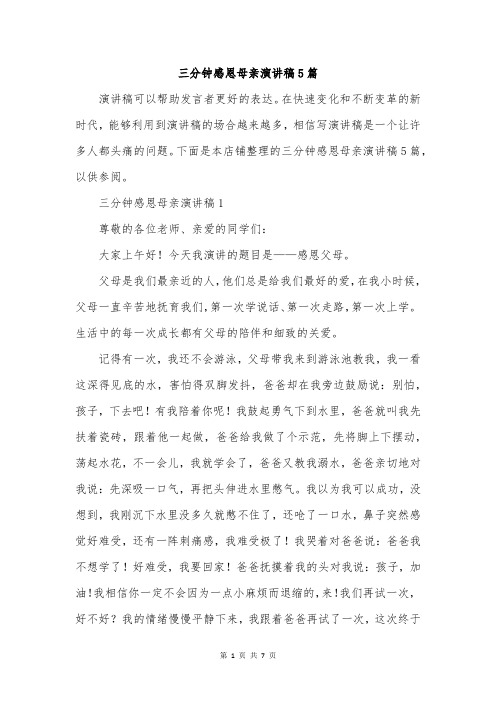 三分钟感恩母亲演讲稿5篇

演讲稿可以帮助发言者更好的表达。在快速变化和不断变革的新时代，能够利用到演讲稿的场合越来越多，相信写演讲稿是一个让许多人都头痛的问题。下面是本店铺整理的三分钟感恩母亲演讲稿5篇，以供参阅。

三分钟感恩母亲演讲稿1

尊敬的各位老师、亲爱的同学们：

大家上午好！今天我演讲的题目是——感恩父母。

父母是我们最亲近的人，他们总是给我们最好的爱，在我小时候，父母一直辛苦地抚育我们，第一次学说话、第一次走路，第一次上学。生活中的每一次成长都有父母的陪伴和细致的关爱。

记得有一次，我还不会游泳，父母带我来到游泳池教我，我一看这深得见底的水，害怕得双脚发抖，爸爸却在我旁边鼓励说：别怕，孩子，下去吧！有我陪着你呢！我鼓起勇气下到水里，爸爸就叫我先扶着瓷砖，跟着他一起做，爸爸给我做了个示范，先将脚上下摆动，荡起水花，不一会儿，我就学会了，爸爸又教我溺水，爸爸亲切地对我说：先深吸一口气，再把头伸进水里憋气。我以为我可以成功，没想到，我刚沉下水里没多久就憋不住了，还呛了一口水，鼻子突然感觉好难受，还有一阵刺痛感，我难受极了！我哭着对爸爸说：爸爸我不想学了！好难受，我要回家！爸爸抚摸着我的头对我说：孩子，加油！我相信你一定不会因为一点小麻烦而退缩的，来！我们再试一次，好不好？我的情绪慢慢平静下来，我跟着爸爸再试了一次，这次终于

第 1 页 共 7 页